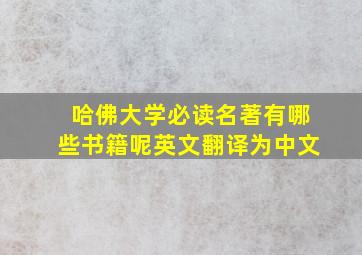 哈佛大学必读名著有哪些书籍呢英文翻译为中文